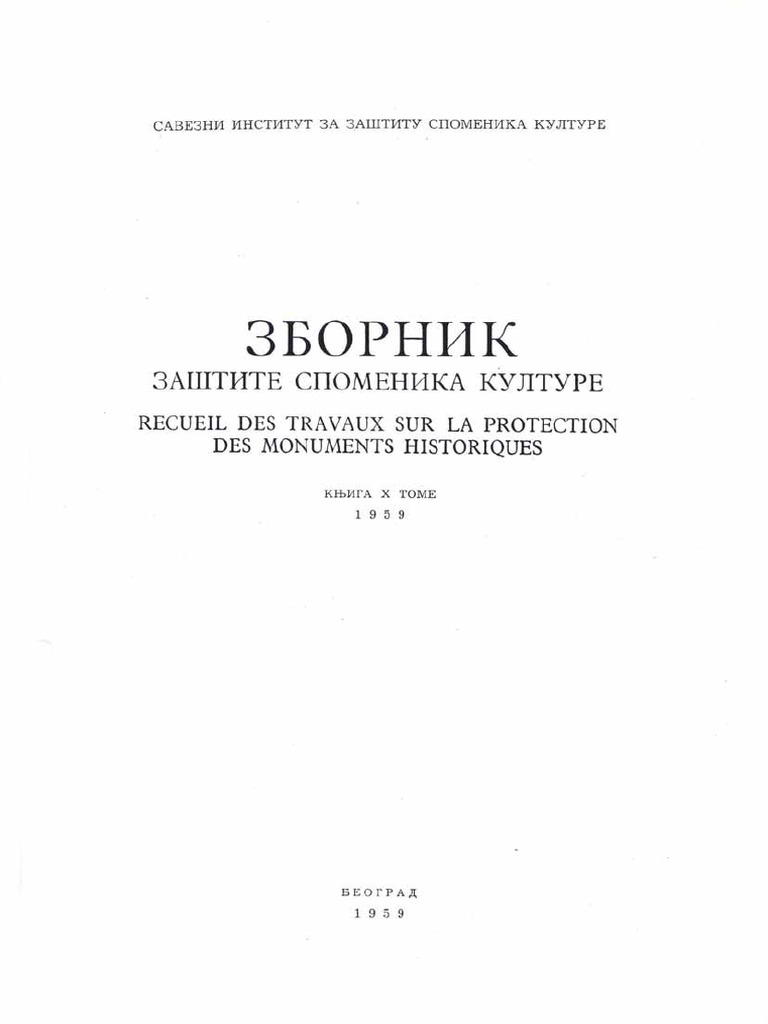 САВЕЗНИ ИНСТИТУТ ЗА ЗАШТИТУ СПОМЕНИКА КУЛТУРЕ

ЗБОРНИК
ЗАШТИТЕ СПОМЕНИКА КУЛТУРЕ
RECUEIL DES TRAVAUX SUR LA PROTECTION DES MONUMENTS HISTORIQUES

КЊИГА X TOME
1959

БЕОГРАД
1959